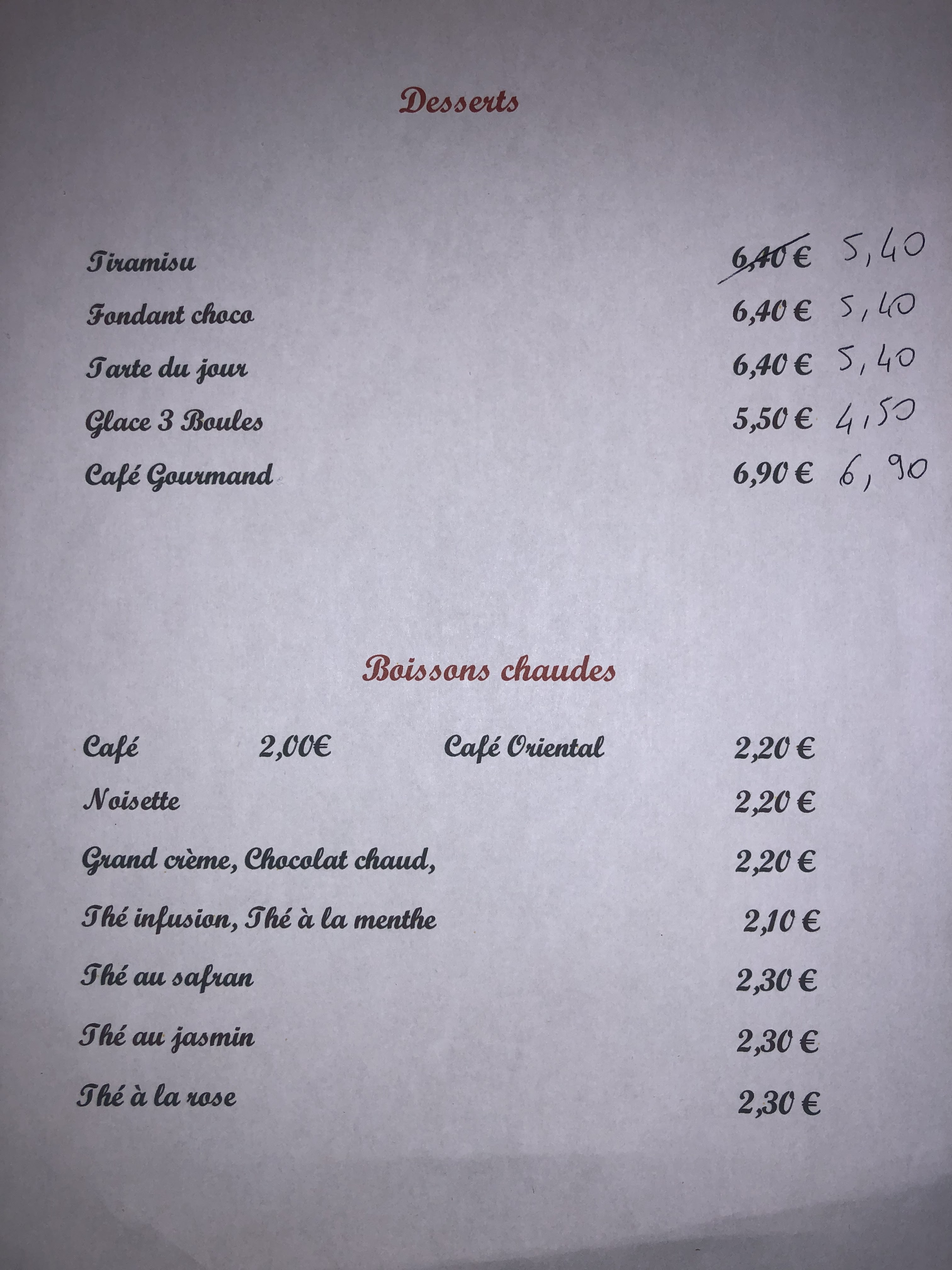 Desserts

Tiramisu 6,40 € 5,40

Fondant choco 6,40 € 5,40

Tarte du jour 6,40 € 5,40

Glace 3 Boules 5,50 € 4,50

Café Gourmand 6,90 € 6,90

Boissons chaudes

Café 2,00€ Café Oriental 2,20 €

Noisette 2,20 €

Grand crème, Chocolat chaud, 2,20 €

Thé infusion, Thé à la menthe 2,10 €

Thé au safran 2,30 €

Thé au jasmin 2,30 €

Thé à la rose 2,30 €